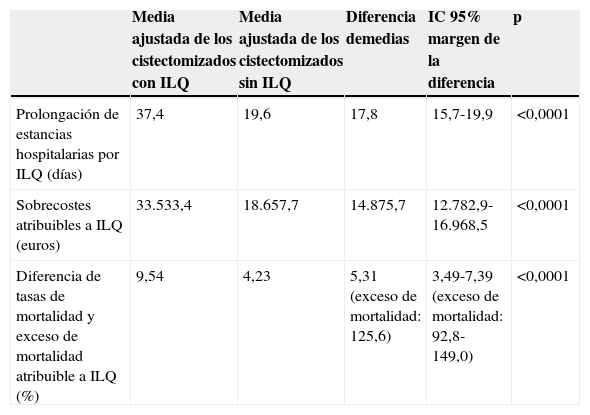 | | Media ajustada de los cistectomizados con ILQ | Media ajustada de los cistectomizados sin ILQ | Diferencia demedias | IC 95% margen de la diferencia | p |
|---|---|---|---|---|---|
| Prolongación de estancias hospitalarias por ILQ (días) | 37,4 | 19,6 | 17,8 | 15,7-19,9 | <0,0001 |
| Sobrecostes atribuibles a ILQ (euros) | 33.533,4 | 18.657,7 | 14.875,7 | 12.782,9-16.968,5 | <0,0001 |
| Diferencia de tasas de mortalidad y exceso de mortalidad atribuible a ILQ (%) | 9,54 | 4,23 | 5,31 (exceso de mortalidad: 125,6) | 3,49-7,39 (exceso de mortalidad: 92,8-149,0) | <0,0001 |